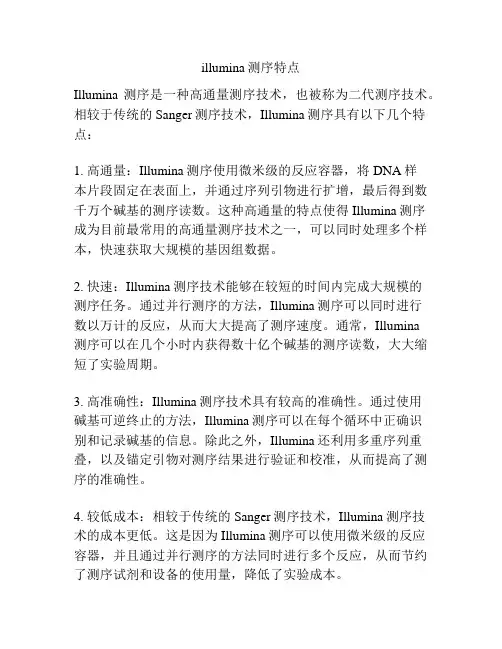 illumina 测序特点

Illumina 测序是一种高通量测序技术，也被称为二代测序技术。相较于传统的 Sanger 测序技术，Illumina 测序具有以下几个特点：

1. 高通量：Illumina 测序使用微米级的反应容器，将 DNA 样本片段固定在表面上，并通过序列引物进行扩增，最后得到数千万个碱基的测序读数。这种高通量的特点使得 Illumina 测序成为目前最常用的高通量测序技术之一，可以同时处理多个样本，快速获取大规模的基因组数据。

2. 快速：Illumina 测序技术能够在较短的时间内完成大规模的测序任务。通过并行测序的方法，Illumina 测序可以同时进行数以万计的反应，从而大大提高了测序速度。通常，Illumina 测序可以在几个小时内获得数十亿个碱基的测序读数，大大缩短了实验周期。

3. 高准确性：Illumina 测序技术具有较高的准确性。通过使用碱基可逆终止的方法，Illumina 测序可以在每个循环中正确识别和记录碱基的信息。除此之外，Illumina 还利用多重序列重叠，以及锚定引物对测序结果进行验证和校准，从而提高了测序的准确性。

4. 较低成本：相较于传统的 Sanger 测序技术，Illumina 测序技术的成本更低。这是因为 Illumina 测序可以使用微米级的反应容器，并且通过并行测序的方法同时进行多个反应，从而节约了测序试剂和设备的使用量，降低了实验成本。